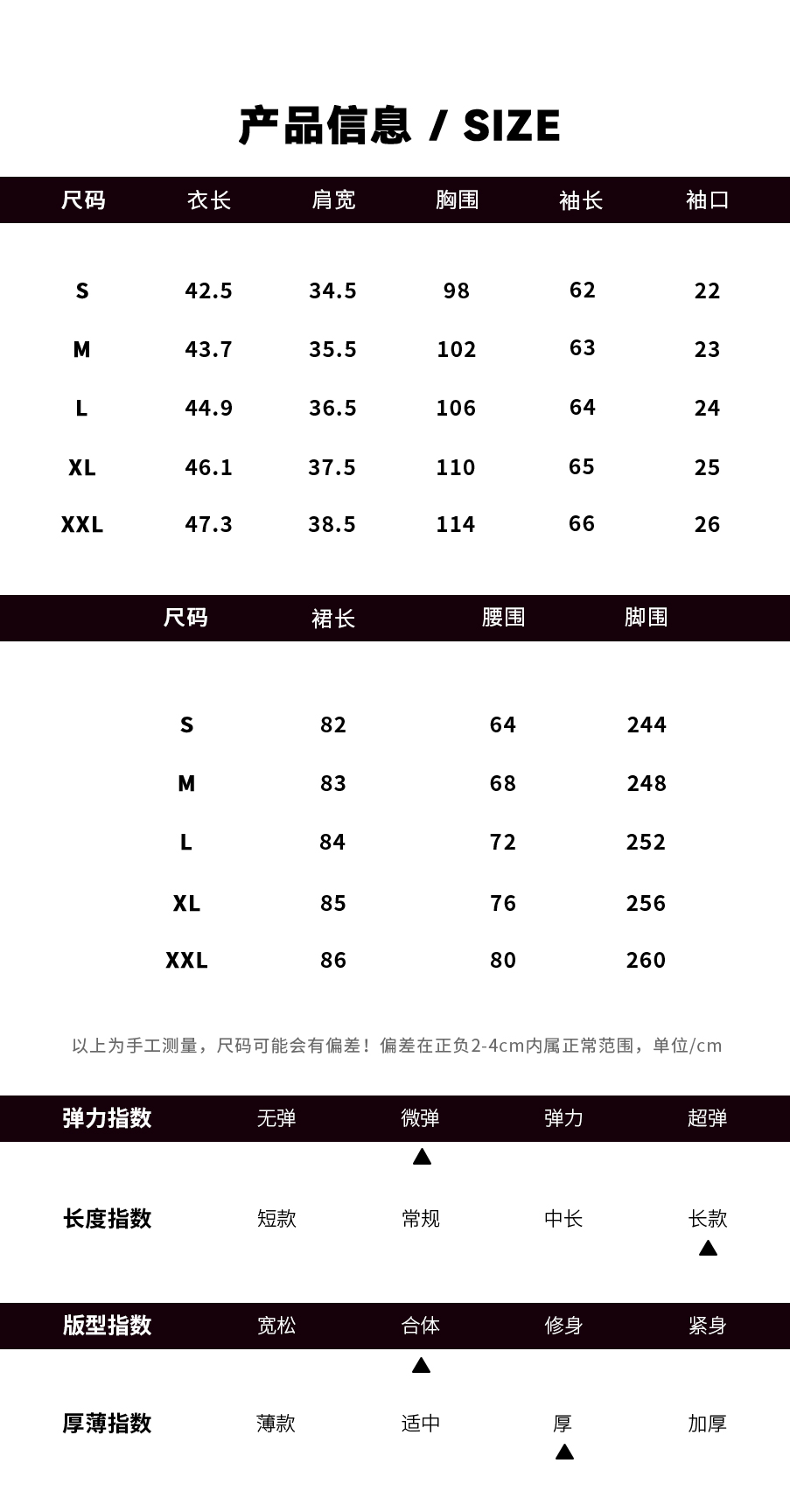 产品信息 / SIZE

| 尺码 | 衣长 | 肩宽 | 胸围 | 袖长 | 袖口 |
|---|---|---|---|---|---|
| S | 42.5 | 34.5 | 98 | 62 | 22 |
| M | 43.7 | 35.5 | 102 | 63 | 23 |
| L | 44.9 | 36.5 | 106 | 64 | 24 |
| XL | 46.1 | 37.5 | 110 | 65 | 25 |
| XXL | 47.3 | 38.5 | 114 | 66 | 26 |

| 尺码 | 裙长 | 腰围 | 脚围 |
|---|---|---|---|
| S | 82 | 64 | 244 |
| M | 83 | 68 | 248 |
| L | 84 | 72 | 252 |
| XL | 85 | 76 | 256 |
| XXL | 86 | 80 | 260 |

以上为手工测量，尺码可能会有偏差！偏差在正负2-4cm内属正常范围，单位/cm

弹力指数 无弹 微弹 弹力 超弹
▲
长度指数 短款 常规 中长 长款
▲
版型指数 宽松 合体 修身 紧身
▲
厚薄指数 薄款 适中 厚 加厚
▲